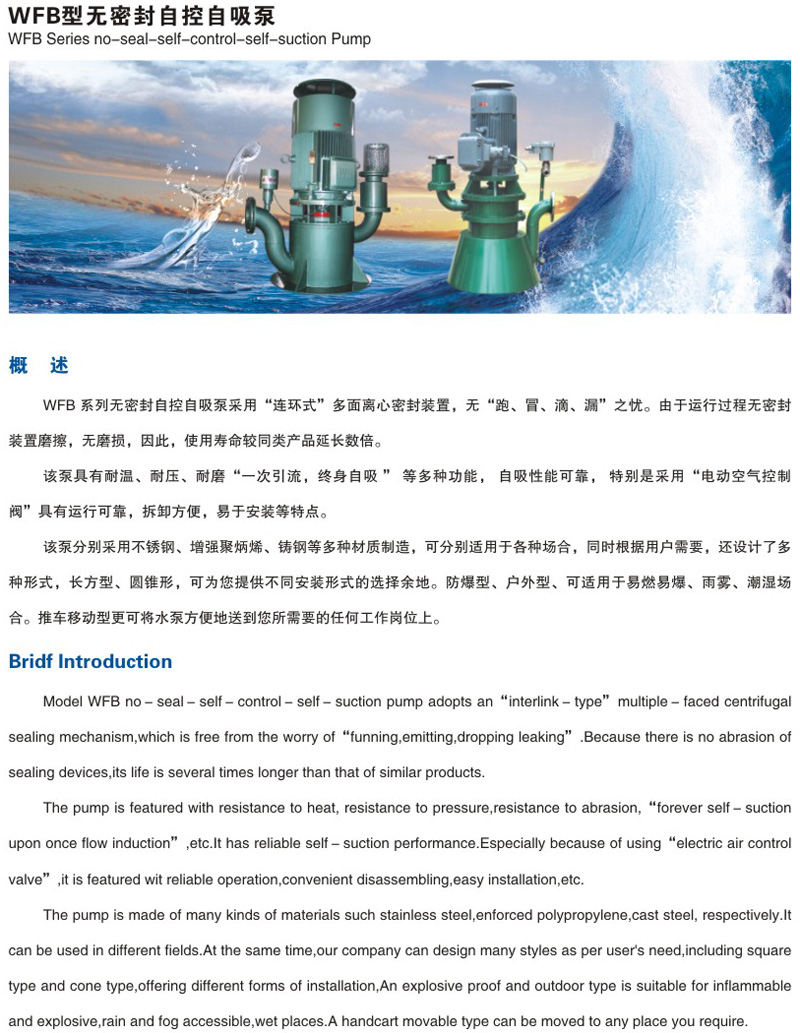 WFB型无密封自控自吸泵
WFB Series no-seal-self-control-self-suction Pump

概 述

WFB 系列无密封自控自吸泵采用“连环式”多面离心密封装置，无“跑、冒、滴、漏”之忧。由于运行过程无密封装置磨擦，无磨损，因此，使用寿命较同类产品延长数倍。

该泵具有耐温、耐压、耐磨“一次引流，终身自吸 ” 等多种功能， 自吸性能可靠， 特别是采用“电动空气控制阀”具有运行可靠，拆卸方便，易于安装等特点。

该泵分别采用不锈钢、增强聚炳烯、铸钢等多种材质制造，可分别适用于各种场合，同时根据用户需要，还设计了多种形式，长方型、圆锥形，可为您提供不同安装形式的选择余地。防爆型、户外型、可适用于易燃易爆、雨雾、潮湿场合。推车移动型更可将水泵方便地送到您所需要的任何工作岗位上。

Bridf Introduction

Model WFB no – seal – self – control – self – suction pump adopts an“interlink – type”multiple – faced centrifugal sealing mechanism,which is free from the worry of“funning,emitting,dropping leaking”.Because there is no abrasion of sealing devices,its life is several times longer than that of similar products.

The pump is featured with resistance to heat, resistance to pressure,resistance to abrasion,“forever self – suction upon once flow induction”,etc.It has reliable self – suction performance.Especially because of using“electric air control valve”,it is featured wit reliable operation,convenient disassembling,easy installation,etc.

The pump is made of many kinds of materials such stainless steel,enforced polypropylene,cast steel, respectively.It can be used in different fields.At the same time,our company can design many styles as per user's need,including square type and cone type,offering different forms of installation,An explosive proof and outdoor type is suitable for inflammable and explosive,rain and fog accessible,wet places.A handcart movable type can be moved to any place you require.